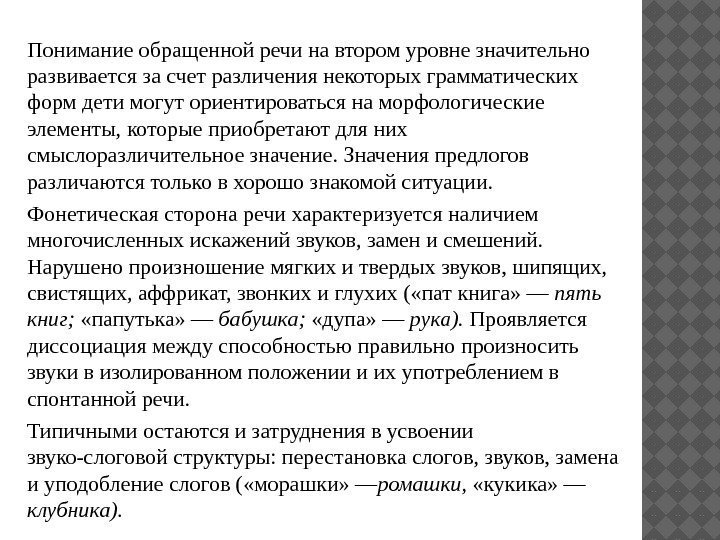 Понимание обращенной речи на втором уровне значительно развивается за счет различения некоторых грамматических форм дети могут ориентироваться на морфологические элементы, которые приобретают для них смыслоразличительное значение. Значения предлогов различаются только в хорошо знакомой ситуации.

Фонетическая сторона речи характеризуется наличием многочисленных искажений звуков, замен и смешений. Нарушено произношение мягких и твердых звуков, шипящих, свистящих, аффрикат, звонких и глухих («пат книга» — пять книг; «папутька» — бабушка; «дупа» — рука). Проявляется диссоциация между способностью правильно произносить звуки в изолированном положении и их употреблением в спонтанной речи.

Типичными остаются и затруднения в усвоении звуко-слоговой структуры: перестановка слогов, звуков, замена и уподобление слогов («морашки» —ромашки, «кукика» — клубника).